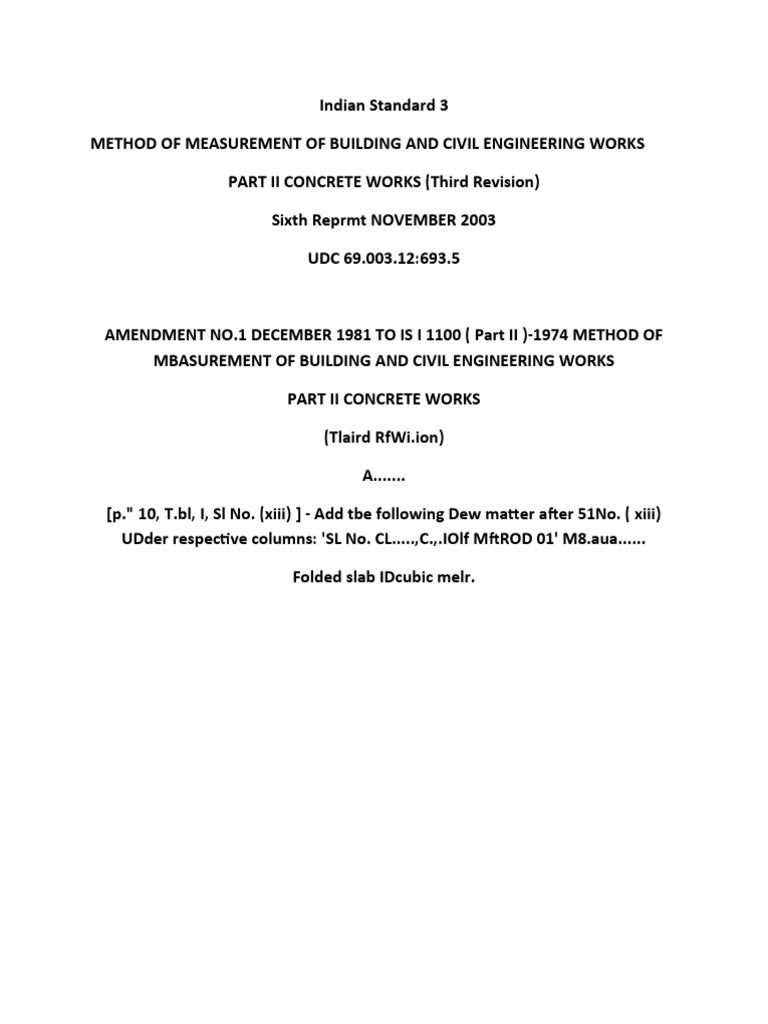 Indian Standard 3

METHOD OF MEASUREMENT OF BUILDING AND CIVIL ENGINEERING WORKS

PART II CONCRETE WORKS (Third Revision)

Sixth Reprmt NOVEMBER 2003

UDC 69.003.12:693.5

AMENDMENT NO.1 DECEMBER 1981 TO IS I 1100 ( Part II )-1974 METHOD OF MBASUREMENT OF BUILDING AND CIVIL ENGINEERING WORKS

PART II CONCRETE WORKS

(Tlaird RfWi.ion)

A.......

[p." 10, T.bl, I, Sl No. (xiii) ] - Add tbe following Dew matter after 51No. ( xiii) UDder respective columns: 'SL No. CL.....,C.,.IOlf MftROD 01' M8.aua......

Folded slab IDcubic melr.